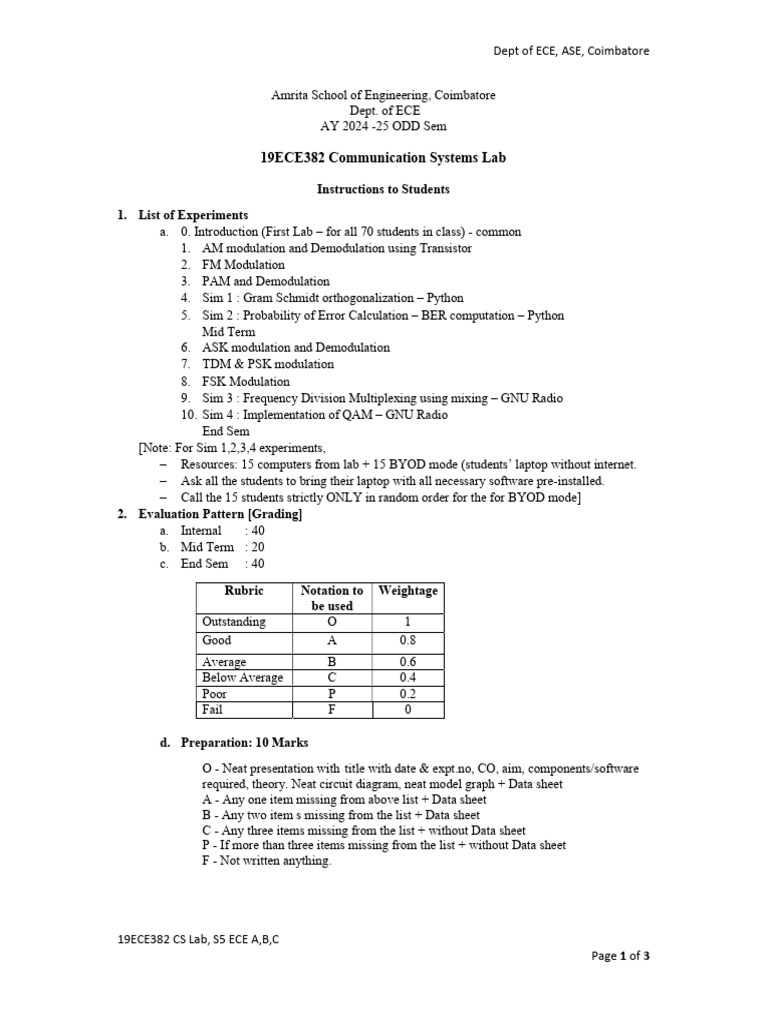 Dept of ECE, ASE, Coimbatore

Amrita School of Engineering, Coimbatore
Dept. of ECE
AY 2024 -25 ODD Sem

19ECE382 Communication Systems Lab

Instructions to Students

1. List of Experiments
a. 0. Introduction (First Lab – for all 70 students in class) - common
1. AM modulation and Demodulation using Transistor
2. FM Modulation
3. PAM and Demodulation
4. Sim 1 : Gram Schmidt orthogonalization – Python
5. Sim 2 : Probability of Error Calculation – BER computation – Python
Mid Term
6. ASK modulation and Demodulation
7. TDM & PSK modulation
8. FSK Modulation
9. Sim 3 : Frequency Division Multiplexing using mixing – GNU Radio
10. Sim 4 : Implementation of QAM – GNU Radio
End Sem
[Note: For Sim 1,2,3,4 experiments,
– Resources: 15 computers from lab + 15 BYOD mode (students' laptop without internet.
– Ask all the students to bring their laptop with all necessary software pre-installed.
– Call the 15 students strictly ONLY in random order for the for BYOD mode]
2. Evaluation Pattern [Grading]
a. Internal : 40
b. Mid Term : 20
c. End Sem : 40

| Rubric | Notation to be used | Weightage |
|---|---|---|
| Outstanding | O | 1 |
| Good | A | 0.8 |
| Average | B | 0.6 |
| Below Average | C | 0.4 |
| Poor | P | 0.2 |
| Fail | F | 0 |

d. Preparation: 10 Marks

O - Neat presentation with title with date & expt.no, CO, aim, components/software required, theory. Neat circuit diagram, neat model graph + Data sheet
A - Any one item missing from above list + Data sheet
B - Any two item s missing from the list + Data sheet
C - Any three items missing from the list + without Data sheet
P - If more than three items missing from the list + without Data sheet
F - Not written anything.

19ECE382 CS Lab, S5 ECE A,B,C

Page 1 of 3